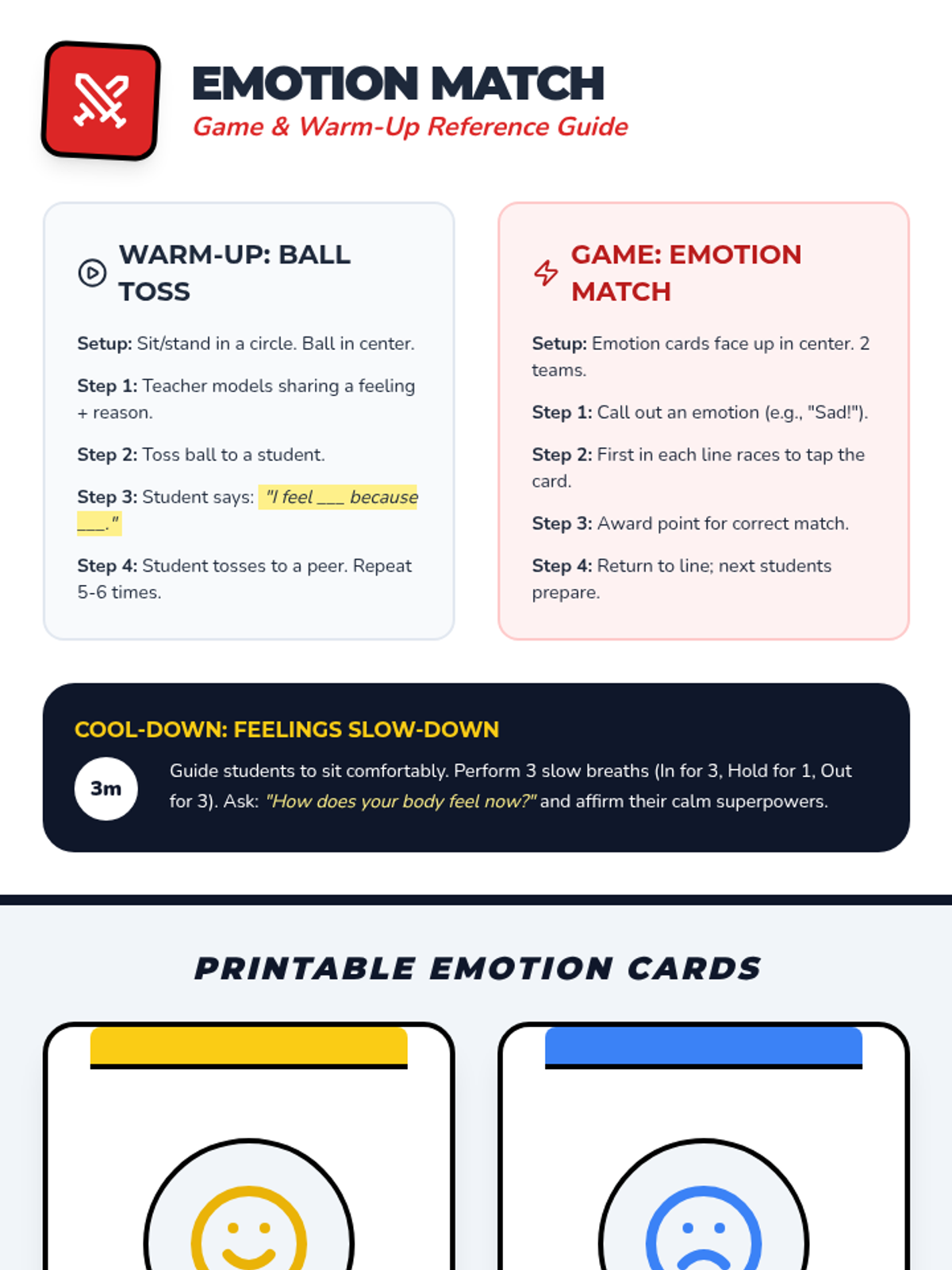 EMOTION MATCH
Game & Warm-Up Reference Guide

WARM-UP: BALL TOSS

Setup: Sit/stand in a circle. Ball in center.

Step 1: Teacher models sharing a feeling + reason.

Step 2: Toss ball to a student.

Step 3: Student says: "I feel ___ because ___."

Step 4: Student tosses to a peer. Repeat 5-6 times.

GAME: EMOTION MATCH

Setup: Emotion cards face up in center. 2 teams.

Step 1: Call out an emotion (e.g., "Sad!").

Step 2: First in each line races to tap the card.

Step 3: Award point for correct match.

Step 4: Return to line; next students prepare.

COOL-DOWN: FEELINGS SLOW-DOWN

3m

Guide students to sit comfortably. Perform 3 slow breaths (In for 3, Hold for 1, Out for 3). Ask: "How does your body feel now?" and affirm their calm superpowers.

PRINTABLE EMOTION CARDS